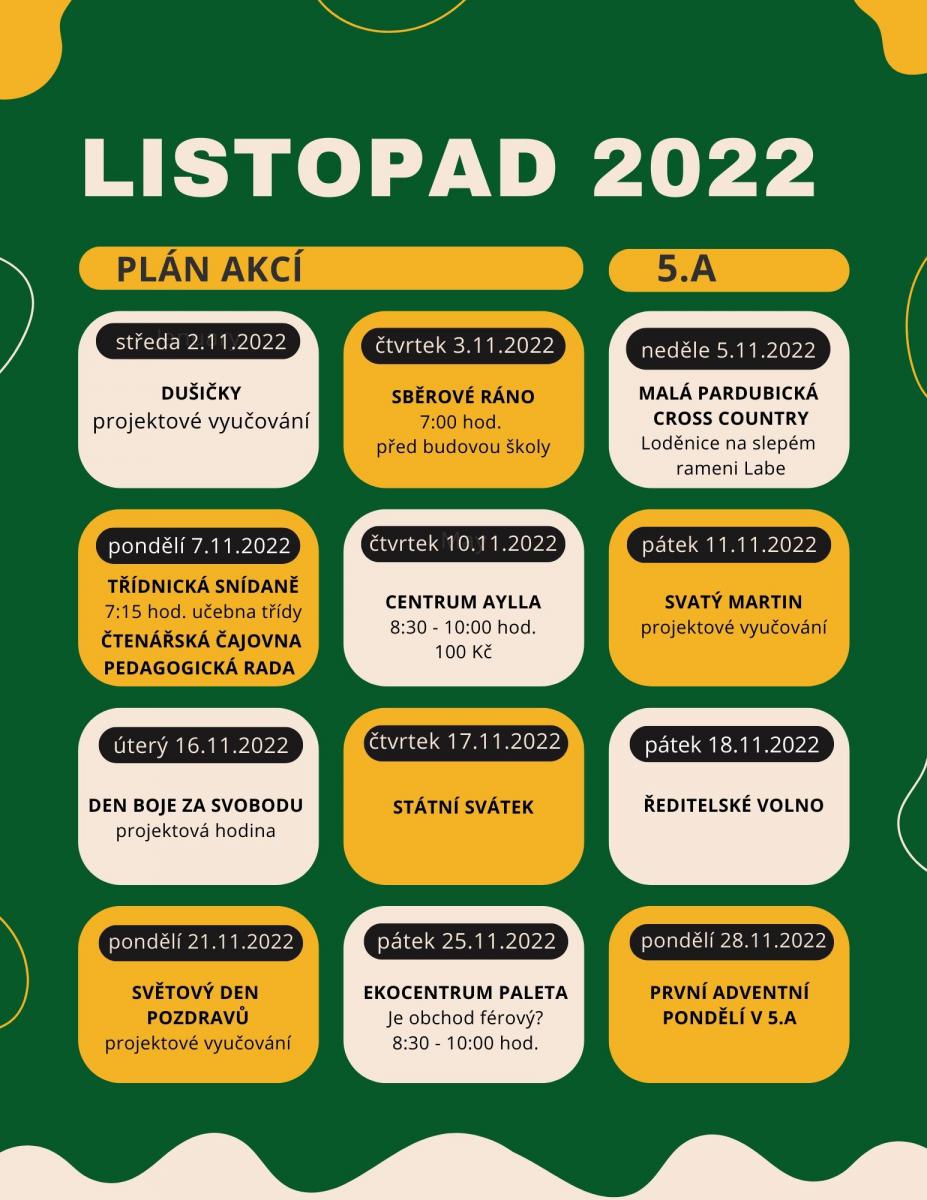 LISTOPAD 2022

PLÁN AKCÍ

5.A

středa 2.11.2022
DUŠIČKY
projektové vyučování

čtvrtek 3.11.2022
SBĚROVÉ RÁNO
7:00 hod.
před budovou školy

neděle 5.11.2022
MALÁ PARDUBICKÁ
CROSS COUNTRY
Loděnice na slepém
rameni Labe

pondělí 7.11.2022
TŘÍDNICKÁ SNÍDANĚ
7:15 hod. učebna třídy
ČTENÁŘSKÁ ČAJOVNA
PEDAGOGICKÁ RADA

čtvrtek 10.11.2022
CENTRUM AYLLA
8:30 - 10:00 hod.
100 Kč

pátek 11.11.2022
SVATÝ MARTIN
projektové vyučování

úterý 16.11.2022
DEN BOJE ZA SVOBODU
projektová hodina

čtvrtek 17.11.2022
STÁTNÍ SVÁTEK

pátek 18.11.2022
ŘEDITELSKÉ VOLNO

pondělí 21.11.2022
SVĚTOVÝ DEN
POZDRAVŮ
projektové vyučování

pátek 25.11.2022
EKOCENTRUM PALETA
Je obchod férový?
8:30 - 10:00 hod.

pondělí 28.11.2022
PRVNÍ ADVENTNÍ
PONDĚLÍ V 5.A